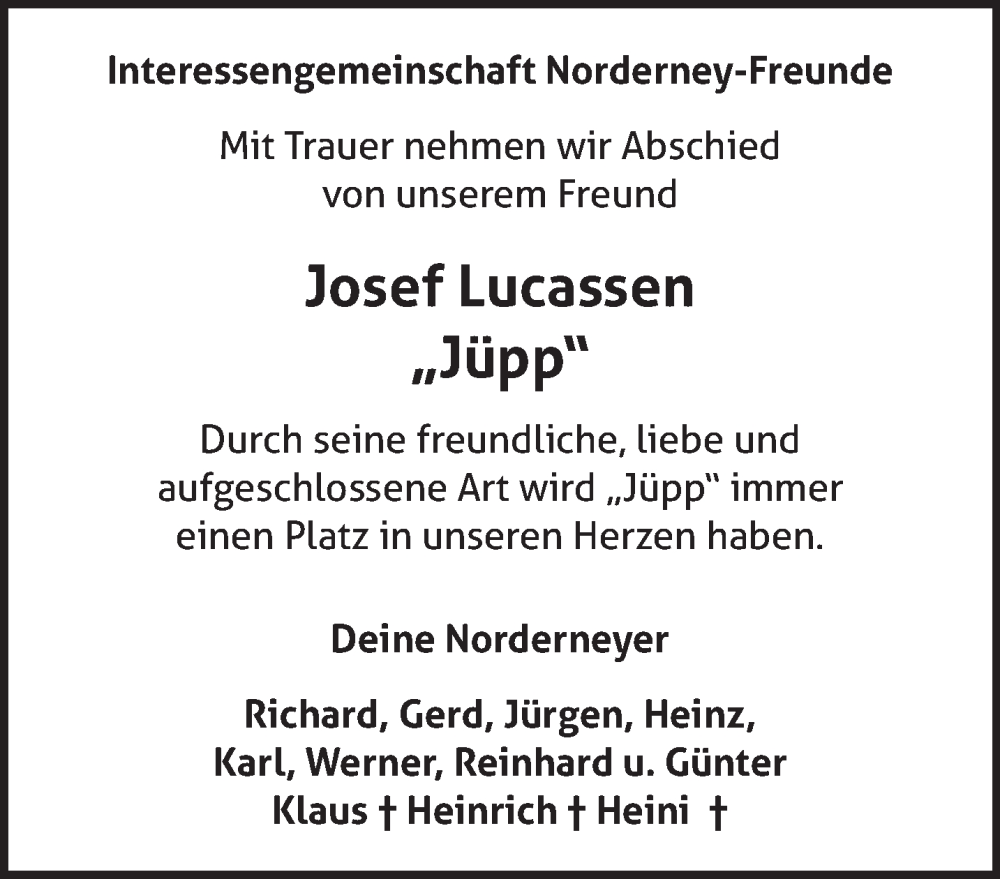 Interessengemeinschaft Norderney-Freunde

Mit Trauer nehmen wir Abschied von unserem Freund

Josef Lucassen
„Jüpp“

Durch seine freundliche, liebe und aufgeschlossene Art wird „Jüpp“ immer einen Platz in unseren Herzen haben.

Deine Norderneyer

Richard, Gerd, Jürgen, Heinz,
Karl, Werner, Reinhard u. Günter
Klaus † Heinrich † Heini †